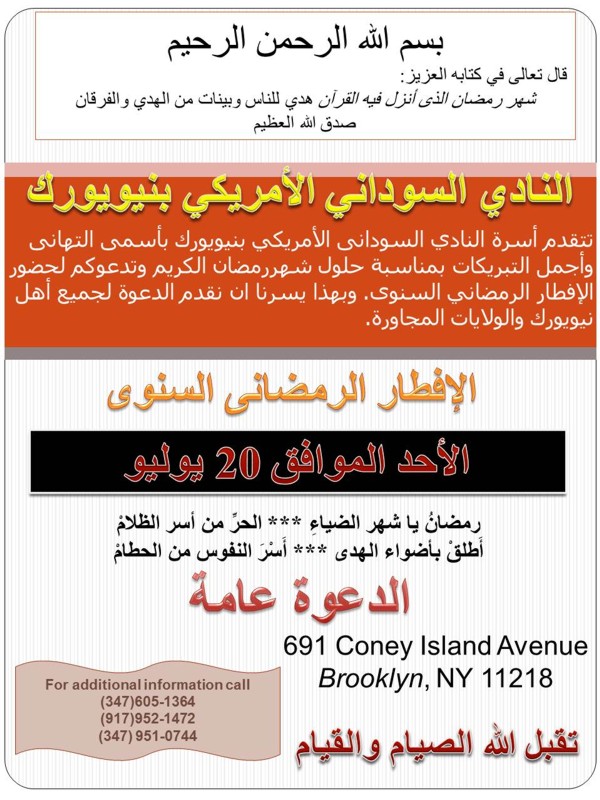 بسم الله الرحمن الرحيم

قال تعالى في كتابه العزيز:
شهر رمضان الذى أنزل فيه القرآن هدي للناس وبينات من الهدي والفرقان
صدق الله العظيم

النادي السوداني الأمريكي بنيويورك

تتقدم أسرة النادي السودانى الأمريكي بنيويورك بأسمى التهانى وأجمل التبريكات بمناسبة حلول شهررمضان الكريم وتدعوكم لحضور الإفطار الرمضاني السنوى. وبهذا يسرنا ان نقدم الدعوة لجميع أهل نيويورك والولايات المجاورة.

الإفطار الرمضانى السنوى

الأحد الموافق 20 يوليو

رمضانُ يا شهر الضياءِ *** الحرِّ من أسر الظلامْ
أَطلقْ بأضواء الهدى *** أَسْرَ النفوس من الحطامْ

الدعوة عامة

691 Coney Island Avenue
Brooklyn, NY 11218

For additional information call
(347)605-1364
(917)952-1472
(347) 951-0744

تقبل الله الصيام والقيام